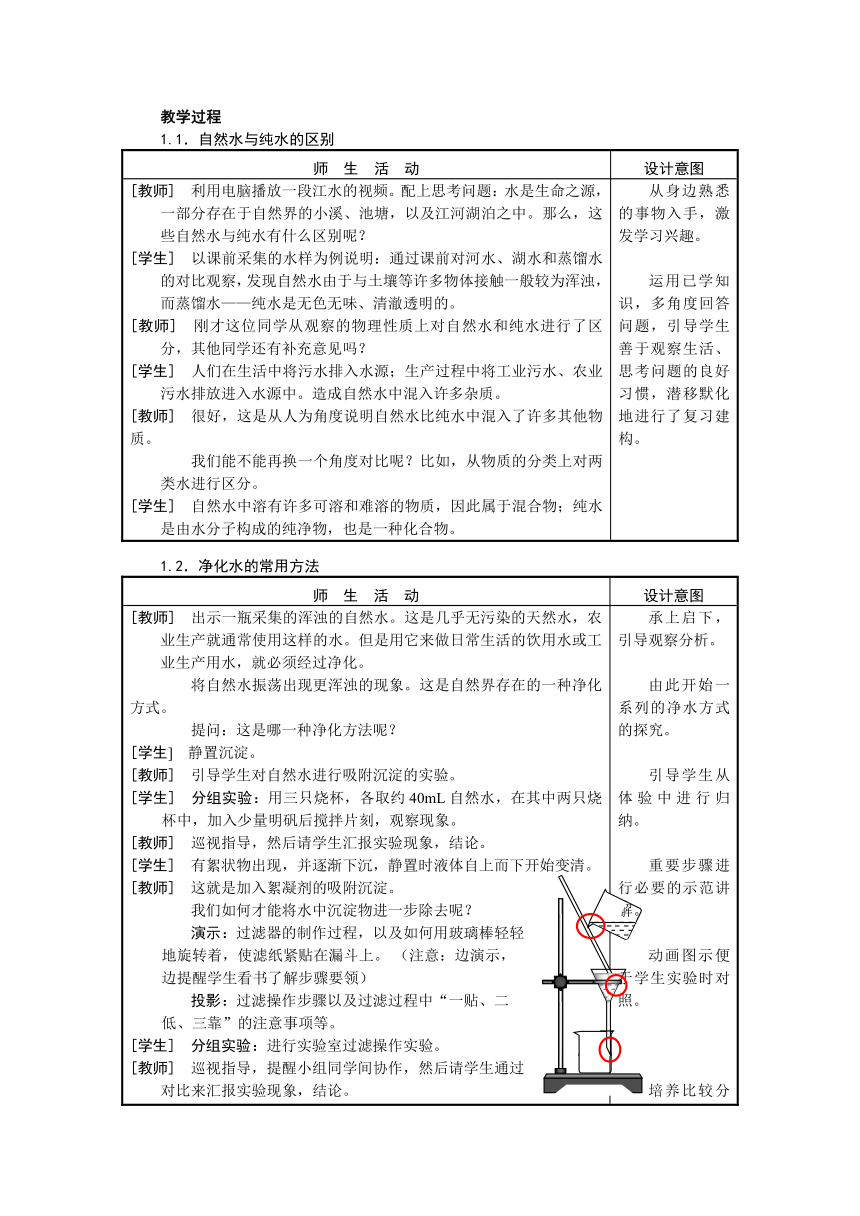 教学过程

1.1．自然水与纯水的区别

| 师　生　活　动 | 设计意图 |
|---|---|
| [教师]　利用电脑播放一段江水的视频。配上思考问题：水是生命之源，一部分存在于自然界的小溪、池塘，以及江河湖泊之中。那么，这些自然水与纯水有什么区别呢？<br>[学生]　以课前采集的水样为例说明：通过课前对河水、湖水和蒸馏水的对比观察，发现自然水由于与土壤等许多物体接触一般较为浑浊，而蒸馏水——纯水是无色无味、清澈透明的。<br>[教师]　刚才这位同学从观察的物理性质上对自然水和纯水进行了区分，其他同学还有补充意见吗？<br>[学生]　人们在生活中将污水排入水源；生产过程中将工业污水、农业污水排放进入水源中。造成自然水中混入许多杂质。<br>[教师]　很好，这是从人为角度说明自然水比纯水中混入了许多其他物质。<br>我们能不能再换一个角度对比呢？比如，从物质的分类上对两类水进行区分。<br>[学生]　自然水中溶有许多可溶和难溶的物质，因此属于混合物；纯水是由水分子构成的纯净物，也是一种化合物。 | 从身边熟悉的事物入手，激发学习兴趣。<br><br>运用已学知识，多角度回答问题，引导学生善于观察生活、思考问题的良好习惯，潜移默化地进行了复习建构。 |

1.2．净化水的常用方法

| 师　生　活　动 | 设计意图 |
|---|---|
| [教师]　出示一瓶采集的浑浊的自然水。这是几乎无污染的天然水，农业生产就通常使用这样的水。但是用它来做日常生活的饮用水或工业生产用水，就必须经过净化。<br>将自然水振荡出现更浑浊的现象。这是自然界存在的一种净化方式。<br>提问：这是哪一种净化方法呢？<br>[学生]　静置沉淀。<br>[教师]　引导学生对自然水进行吸附沉淀的实验。<br>[学生]　分组实验：用三只烧杯，各取约 40mL 自然水，在其中两只烧杯中，加入少量明矾后搅拌片刻，观察现象。<br>[教师]　巡视指导，然后请学生汇报实验现象，结论。<br>[学生]　有絮状物出现，并逐渐下沉，静置时液体自上而下开始变清。<br>[教师]　这就是加入絮凝剂的吸附沉淀。<br>我们如何才能将水中沉淀物进一步除去呢？<br>演示：过滤器的制作过程，以及如何用玻璃棒轻轻地旋转着，使滤纸紧贴在漏斗上。（注意：边演示，边提醒学生看书了解步骤要领）<br>投影：过滤操作步骤以及过滤过程中“一贴、二低、三靠”的注意事项等。<br>[学生]　分组实验：进行实验室过滤操作实验。<br>[教师]　巡视指导，提醒小组同学间协作，然后请学生通过对比来汇报实验现象，结论。 | 承上启下，引导观察分析。<br><br>由此开始一系列的净水方式的探究。<br><br>引导学生从体验中进行归纳。<br><br>重要步骤进行必要的示范讲解。<br><br>动画图示便于学生实验时对照。<br><br>培养比较分 |